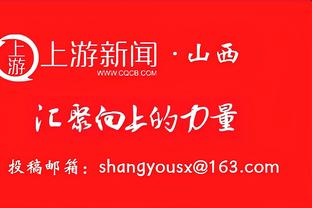 上游

上游新闻 · 山西
WWW.CQCB.COM

汇聚向上的力量

投稿邮箱：shangyousx@163.com